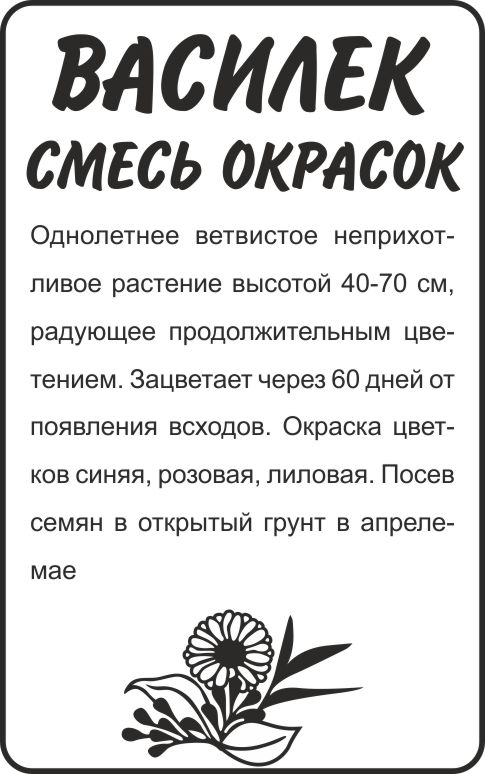 ВАСИЛЕК
СМЕСЬ ОКРАСОК

Однолетнее ветвистое неприхотливое растение высотой 40-70 см, радующее продолжительным цветением. Зацветает через 60 дней от появления всходов. Окраска цветков синяя, розовая, лиловая. Посев семян в открытый грунт в апреле-мае